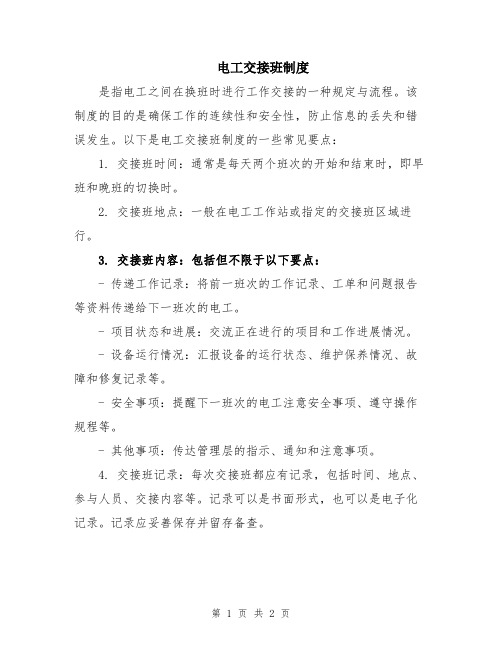 电工交接班制度

是指电工之间在换班时进行工作交接的一种规定与流程。该制度的目的是确保工作的连续性和安全性，防止信息的丢失和错误发生。以下是电工交接班制度的一些常见要点：

1. 交接班时间：通常是每天两个班次的开始和结束时，即早班和晚班的切换时。

2. 交接班地点：一般在电工工作站或指定的交接班区域进行。

3. 交接班内容：包括但不限于以下要点：

- 传递工作记录：将前一班次的工作记录、工单和问题报告等资料传递给下一班次的电工。

- 项目状态和进展：交流正在进行的项目和工作进展情况。

- 设备运行情况：汇报设备的运行状态、维护保养情况、故障和修复记录等。

- 安全事项：提醒下一班次的电工注意安全事项、遵守操作规程等。

- 其他事项：传达管理层的指示、通知和注意事项。

4. 交接班记录：每次交接班都应有记录，包括时间、地点、参与人员、交接内容等。记录可以是书面形式，也可以是电子化记录。记录应妥善保存并留存备查。

第 1 页 共 2 页